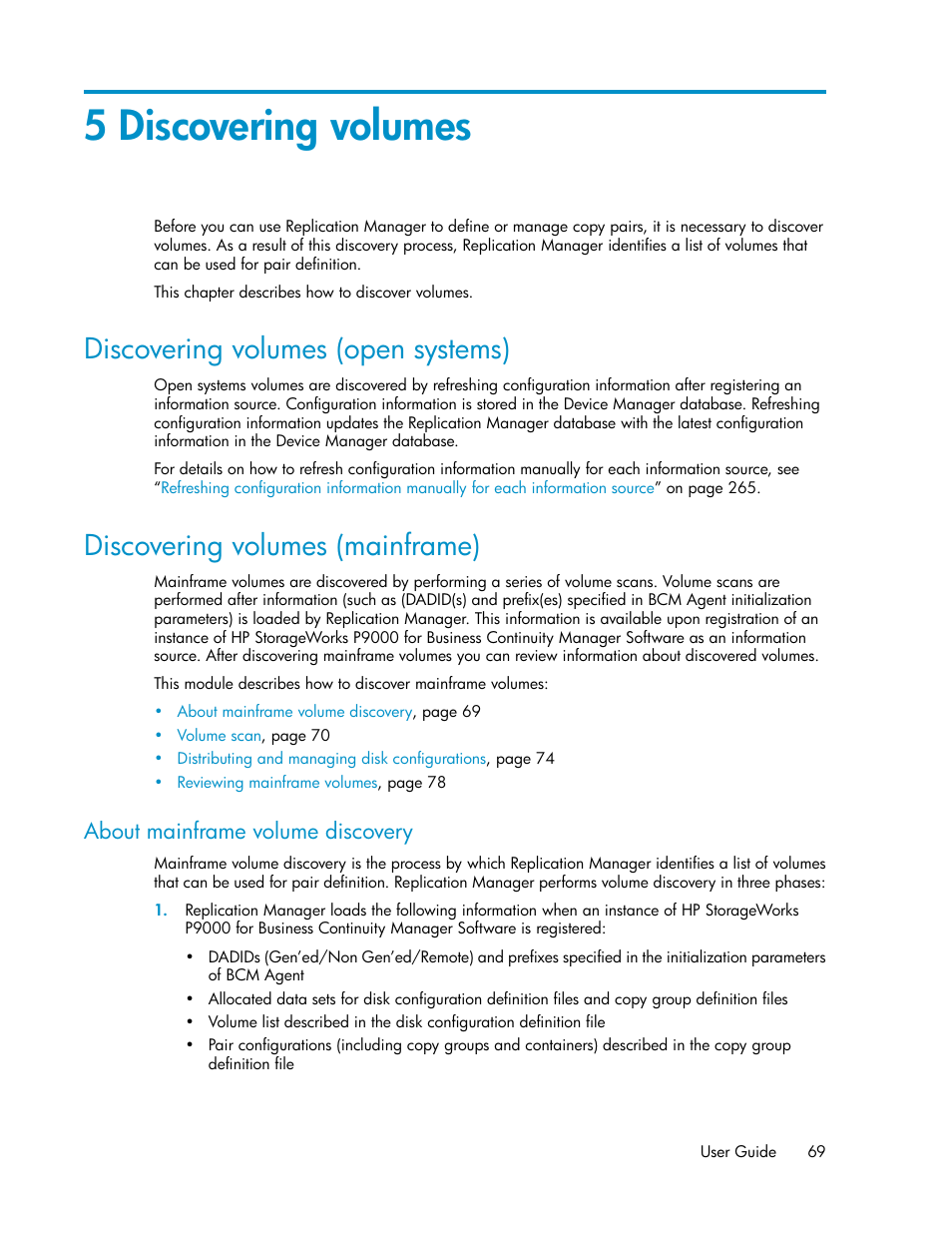 5 Discovering volumes

Before you can use Replication Manager to define or manage copy pairs, it is necessary to discover volumes. As a result of this discovery process, Replication Manager identifies a list of volumes that can be used for pair definition.

This chapter describes how to discover volumes.

Discovering volumes (open systems)

Open systems volumes are discovered by refreshing configuration information after registering an information source. Configuration information is stored in the Device Manager database. Refreshing configuration information updates the Replication Manager database with the latest configuration information in the Device Manager database.

For details on how to refresh configuration information manually for each information source, see "Refreshing configuration information manually for each information source" on page 265.

Discovering volumes (mainframe)

Mainframe volumes are discovered by performing a series of volume scans. Volume scans are performed after information (such as (DADID(s) and prefix(es) specified in BCM Agent initialization parameters) is loaded by Replication Manager. This information is available upon registration of an instance of HP StorageWorks P9000 for Business Continuity Manager Software as an information source. After discovering mainframe volumes you can review information about discovered volumes.

This module describes how to discover mainframe volumes:

• About mainframe volume discovery, page 69
• Volume scan, page 70
• Distributing and managing disk configurations, page 74
• Reviewing mainframe volumes, page 78

About mainframe volume discovery

Mainframe volume discovery is the process by which Replication Manager identifies a list of volumes that can be used for pair definition. Replication Manager performs volume discovery in three phases:

1. Replication Manager loads the following information when an instance of HP StorageWorks P9000 for Business Continuity Manager Software is registered:

• DADIDs (Gen'ed/Non Gen'ed/Remote) and prefixes specified in the initialization parameters of BCM Agent
• Allocated data sets for disk configuration definition files and copy group definition files
• Volume list described in the disk configuration definition file
• Pair configurations (including copy groups and containers) described in the copy group definition file

User Guide 69